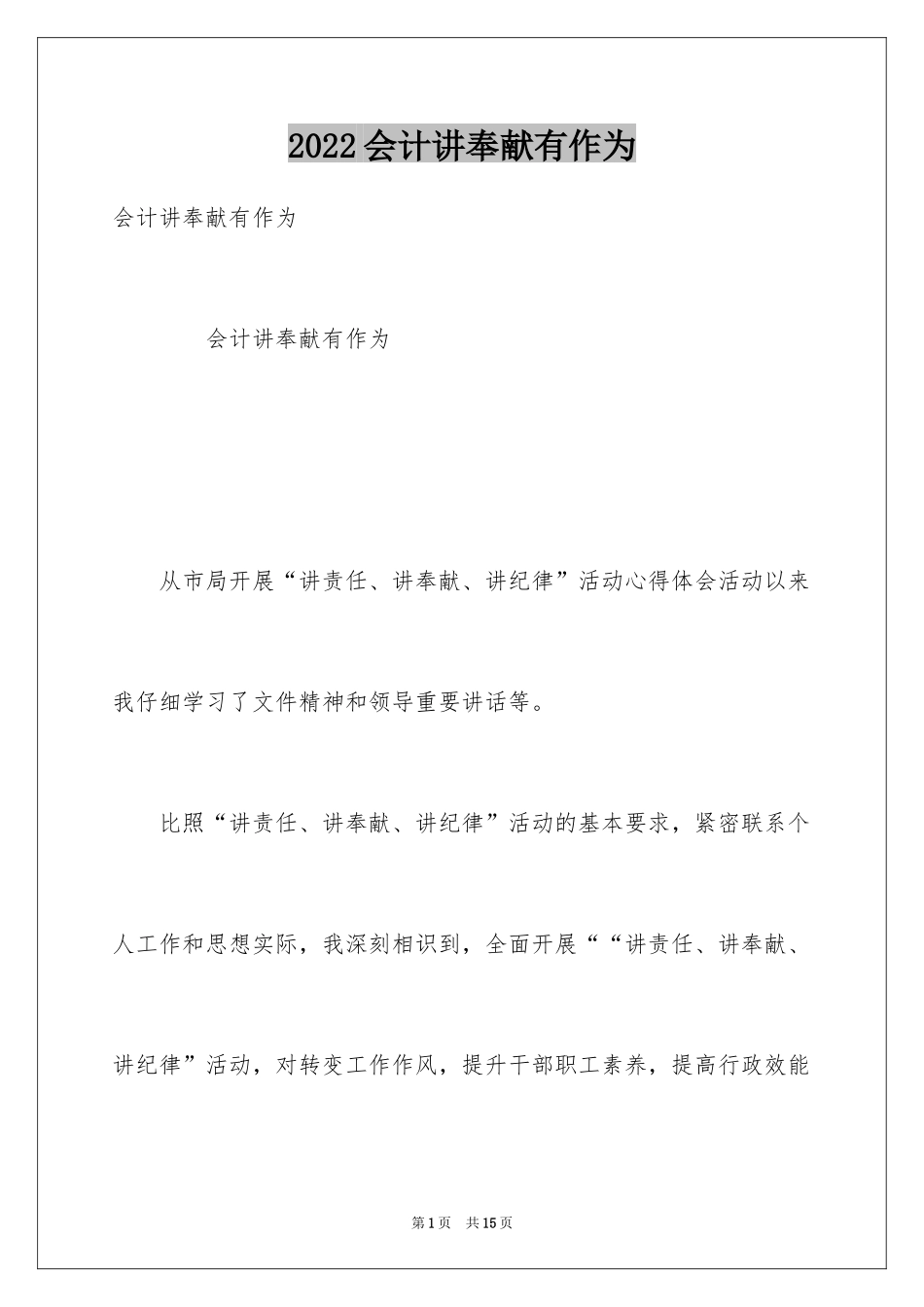 2022会计讲奉献有作为

会计讲奉献有作为

会计讲奉献有作为

从市局开展“讲责任、讲奉献、讲纪律”活动心得体会活动以来我仔细学习了文件精神和领导重要讲话等。

比照“讲责任、讲奉献、讲纪律”活动的基本要求，紧密联系个人工作和思想实际，我深刻相识到，全面开展““讲责任、讲奉献、讲纪律”活动，对转变工作作风，提升干部职工素养，提高行政效能

第1页 共15页